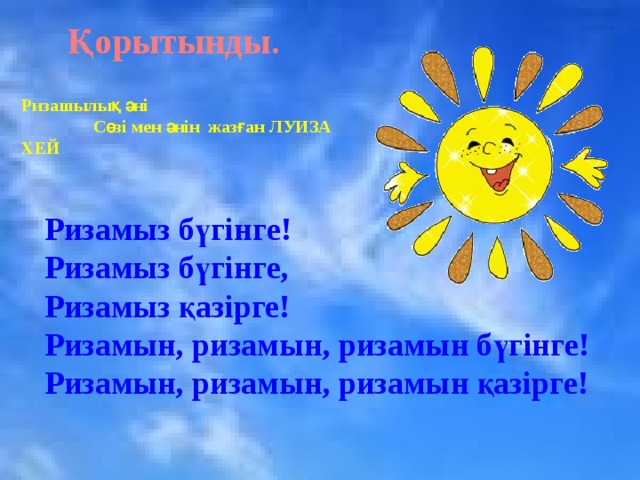 Қорытынды.

Ризашылық әні
Сөзі мен әнін жазған ЛУИЗА ХЕЙ

Ризамыз бүгінге!
Ризамыз бүгінге,
Ризамыз қазірге!
Ризамын, ризамын, ризамын бүгінге!
Ризамын, ризамын, ризамын қазірге!